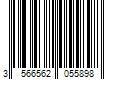 3 566562 055898